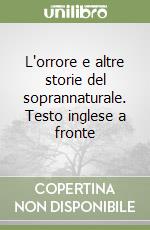 unilibro

L'orrore e altre storie del soprannaturale. Testo inglese a fronte

COPERTINA NON DISPONIBILE